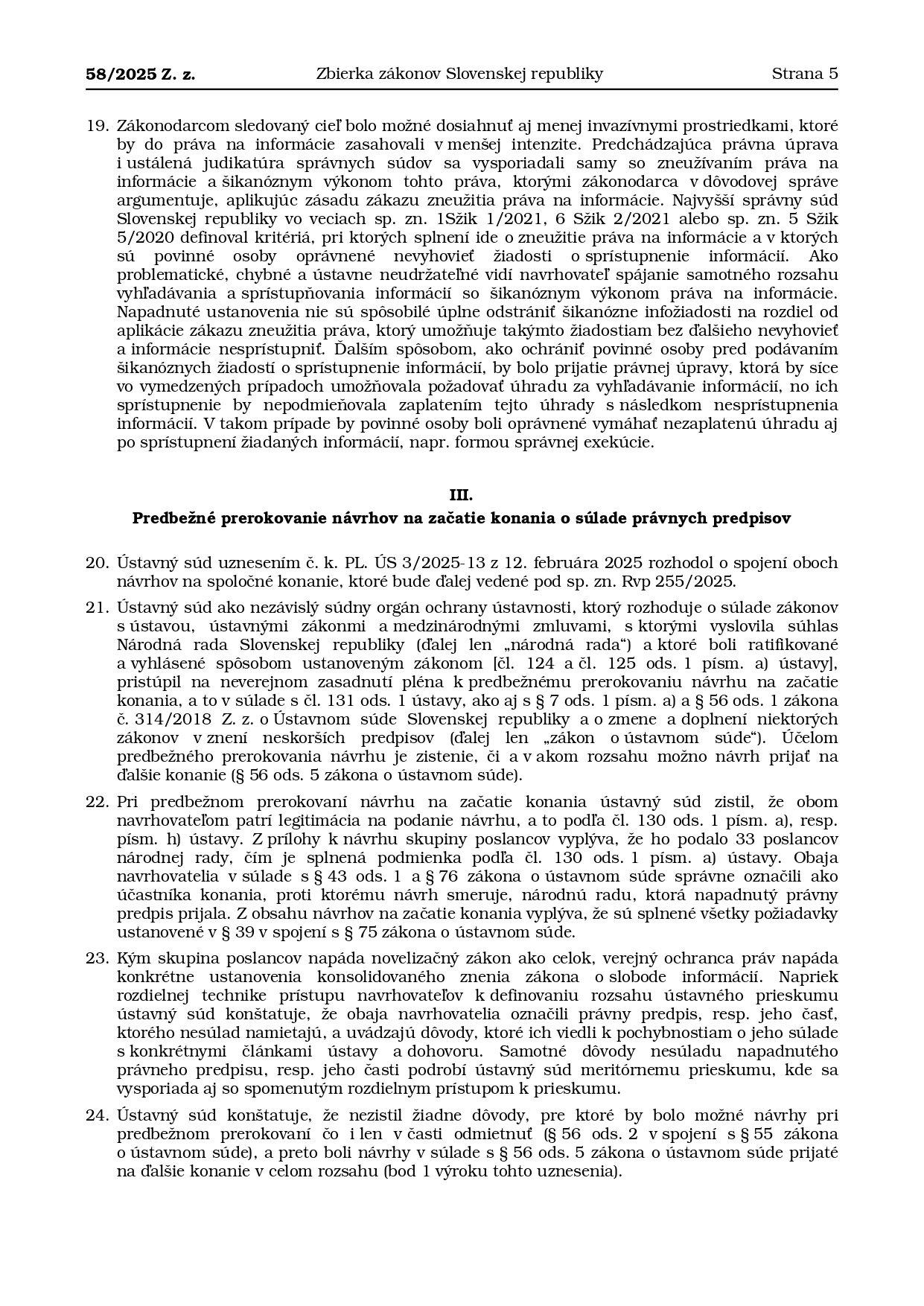 58/2025 Z. z. Zbierka zákonov Slovenskej republiky Strana 5

19. Zákonodarcom sledovaný cieľ bolo možné dosiahnuť aj menej invazívnymi prostriedkami, ktoré by do práva na informácie zasahovali v menšej intenzite. Predchádzajúca právna úprava i ustálená judikatúra správnych súdov sa vysporiadali samy so zneužívaním práva na informácie a šikanóznym výkonom tohto práva, ktorými zákonodarca v dôvodovej správe argumentuje, aplikujúc zásadu zákazu zneužitia práva na informácie. Najvyšší správny súd Slovenskej republiky vo veciach sp. zn. 1Sžik 1/2021, 6 Sžik 2/2021 alebo sp. zn. 5 Sžik 5/2020 definoval kritériá, pri ktorých splnení ide o zneužitie práva na informácie a v ktorých sú povinné osoby oprávnené nevyhovieť žiadosti o sprístupnenie informácií. Ako problematické, chybné a ústavne neudržateľné vidí navrhovateľ spájanie samotného rozsahu vyhľadávania a sprístupňovania informácií so šikanóznym výkonom práva na informácie. Napadnuté ustanovenia nie sú spôsobilé úplne odstrániť šikanózne infožiadosti na rozdiel od aplikácie zákazu zneužitia práva, ktorý umožňuje takýmto žiadostiam bez ďalšieho nevyhovieť a informácie nesprístupniť. Ďalším spôsobom, ako ochrániť povinné osoby pred podávaním šikanóznych žiadostí o sprístupnenie informácií, by bolo prijatie právnej úpravy, ktorá by síce vo vymedzených prípadoch umožňovala požadovať úhradu za vyhľadávanie informácií, no ich sprístupnenie by nepodmieňovala zaplatením tejto úhrady s následkom nesprístupnenia informácií. V takom prípade by povinné osoby boli oprávnené vymáhať nezaplatenú úhradu aj po sprístupnení žiadaných informácií, napr. formou správnej exekúcie.

III.
Predbežné prerokovanie návrhov na začatie konania o súlade právnych predpisov

20. Ústavný súd uznesením č. k. PL. ÚS 3/2025-13 z 12. februára 2025 rozhodol o spojení oboch návrhov na spoločné konanie, ktoré bude ďalej vedené pod sp. zn. Rvp 255/2025.

21. Ústavný súd ako nezávislý súdny orgán ochrany ústavnosti, ktorý rozhoduje o súlade zákonov s ústavou, ústavnými zákonmi a medzinárodnými zmluvami, s ktorými vyslovila súhlas Národná rada Slovenskej republiky (ďalej len „národná rada“) a ktoré boli ratifikované a vyhlásené spôsobom ustanoveným zákonom [čl. 124 a čl. 125 ods. 1 písm. a) ústavy], pristúpil na neverejnom zasadnutí pléna k predbežnému prerokovaniu návrhu na začatie konania, a to v súlade s čl. 131 ods. 1 ústavy, ako aj s § 7 ods. 1 písm. a) a § 56 ods. 1 zákona č. 314/2018 Z. z. o Ústavnom súde Slovenskej republiky a o zmene a doplnení niektorých zákonov v znení neskorších predpisov (ďalej len „zákon o ústavnom súde“). Účelom predbežného prerokovania návrhu je zistenie, či a v akom rozsahu možno návrh prijať na ďalšie konanie (§ 56 ods. 5 zákona o ústavnom súde).

22. Pri predbežnom prerokovaní návrhu na začatie konania ústavný súd zistil, že obom navrhovateľom patrí legitimácia na podanie návrhu, a to podľa čl. 130 ods. 1 písm. a), resp. písm. h) ústavy. Z prílohy k návrhu skupiny poslancov vyplýva, že ho podalo 33 poslancov národnej rady, čím je splnená podmienka podľa čl. 130 ods. 1 písm. a) ústavy. Obaja navrhovatelia v súlade s § 43 ods. 1 a § 76 zákona o ústavnom súde správne označili ako účastníka konania, proti ktorému návrh smeruje, národnú radu, ktorá napadnutý právny predpis prijala. Z obsahu návrhov na začatie konania vyplýva, že sú splnené všetky požiadavky ustanovené v § 39 v spojení s § 75 zákona o ústavnom súde.

23. Kým skupina poslancov napáda novelizačný zákon ako celok, verejný ochranca práv napáda konkrétne ustanovenia konsolidovaného znenia zákona o slobode informácií. Napriek rozdielnej technike prístupu navrhovateľov k definovaniu rozsahu ústavného prieskumu ústavný súd konštatuje, že obaja navrhovatelia označili právny predpis, resp. jeho časť, ktorého nesúlad namietajú, a uvádzajú dôvody, ktoré ich viedli k pochybnostiam o jeho súlade s konkrétnymi článkami ústavy a dohovoru. Samotné dôvody nesúladu napadnutého právneho predpisu, resp. jeho časti podrobí ústavný súd meritórnemu prieskumu, kde sa vysporiada aj so spomenutým rozdielnym prístupom k prieskumu.

24. Ústavný súd konštatuje, že nezistil žiadne dôvody, pre ktoré by bolo možné návrhy pri predbežnom prerokovaní čo i len v časti odmietnuť (§ 56 ods. 2 v spojení s § 55 zákona o ústavnom súde), a preto boli návrhy v súlade s § 56 ods. 5 zákona o ústavnom súde prijaté na ďalšie konanie v celom rozsahu (bod 1 výroku tohto uznesenia).